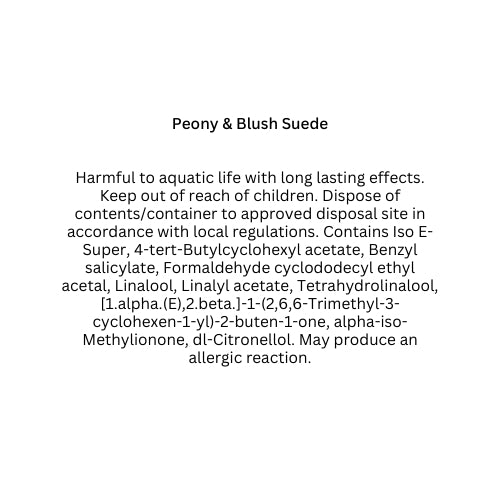 Peony & Blush Suede

Harmful to aquatic life with long lasting effects. Keep out of reach of children. Dispose of contents/container to approved disposal site in accordance with local regulations. Contains Iso E-Super, 4-tert-Butylcyclohexyl acetate, Benzyl salicylate, Formaldehyde cyclododecyl ethyl acetal, Linalool, Linalyl acetate, Tetrahydrolinalool, [1.alpha.(E),2.beta.]-1-(2,6,6-Trimethyl-3-cyclohexen-1-yl)-2-buten-1-one, alpha-iso-Methylionone, dl-Citronellol. May produce an allergic reaction.